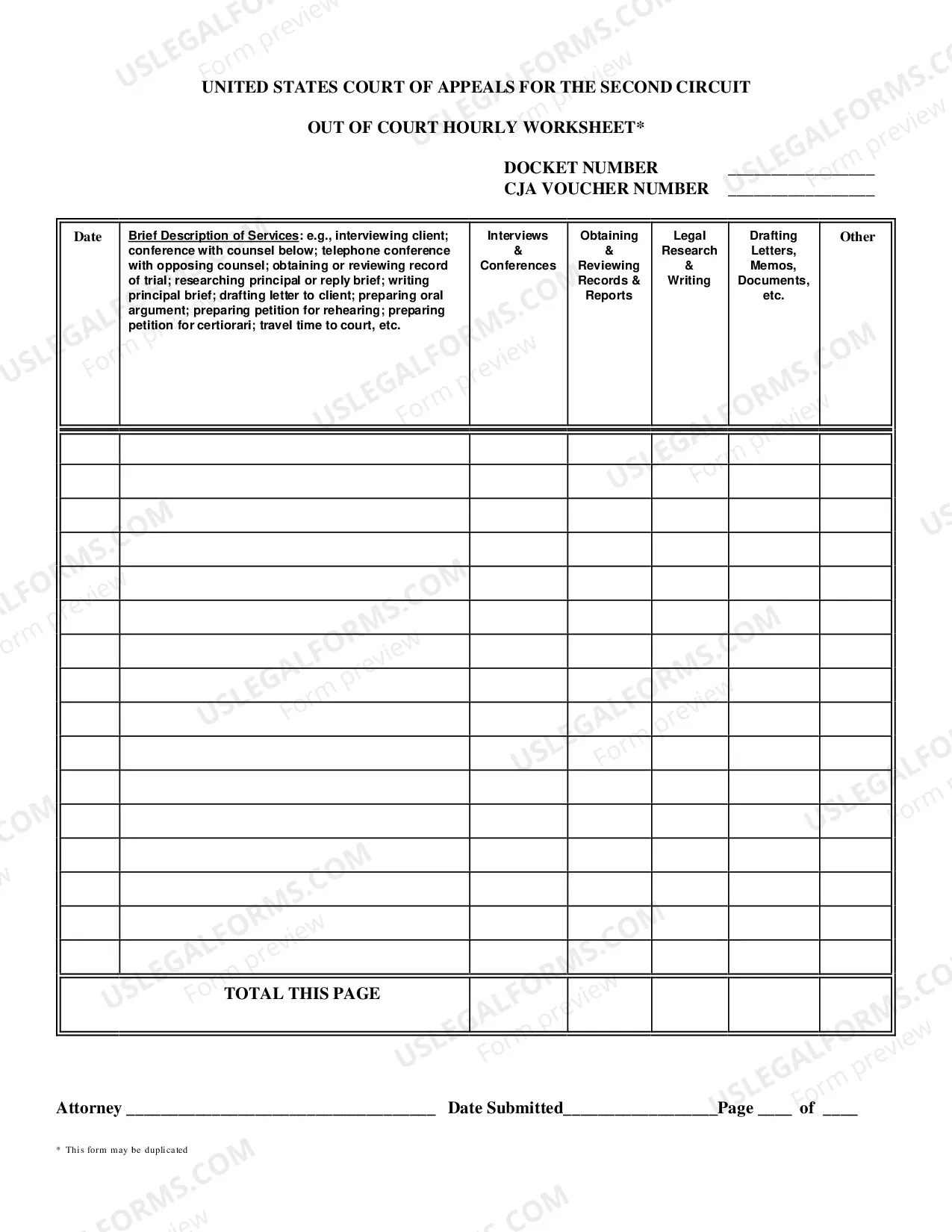 UNITED STATES COURT OF APPEALS FOR THE SECOND CIRCUIT

OUT OF COURT HOURLY WORKSHEET*

DOCKET NUMBER ____
CJA VOUCHER NUMBER ____

| Date | Brief Description of Services: e.g., interviewing client; conference with counsel below; telephone conference with opposing counsel; obtaining or reviewing record of trial; researching principal or reply brief; writing principal brief; drafting letter to client; preparing oral argument; preparing petition for rehearing; preparing petition for certiorari; travel time to court, etc. | Interviews & Conferences | Obtaining & Reviewing Records & Reports | Legal Research & Writing | Drafting Letters, Memos, Documents, etc. | Other |
|---|---|---|---|---|---|---|
| | | | | | | |
| | | | | | | |
| | | | | | | |
| | | | | | | |
| | | | | | | |
| | | | | | | |
| | | | | | | |
| | | | | | | |
| | | | | | | |
| | | | | | | |
| | | | | | | |
| | | | | | | |
| | | | | | | |
| | | | | | | |
| | | | | | | |
| | | | | | | |
| TOTAL THIS PAGE | | | | | | |

Attorney ____ Date Submitted____Page ____ of ____

* This form may be duplicated

USLEGALFORMS.COM Form preview